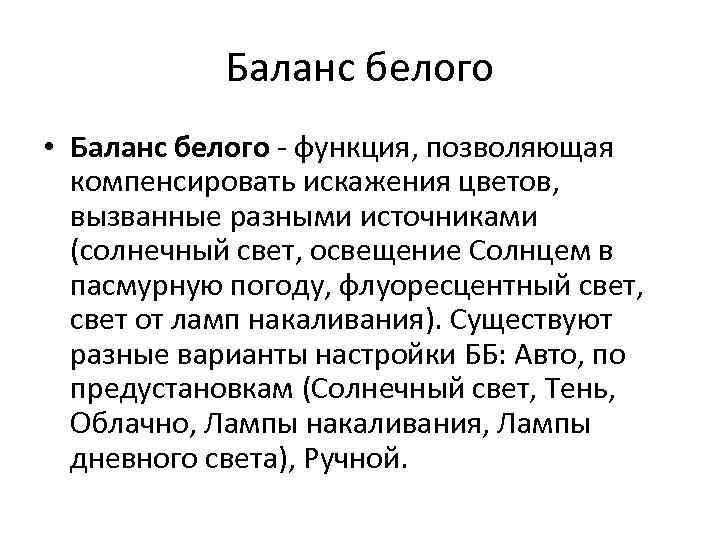 Баланс белого

• Баланс белого - функция, позволяющая компенсировать искажения цветов, вызванные разными источниками (солнечный свет, освещение Солнцем в пасмурную погоду, флуоресцентный свет, свет от ламп накаливания). Существуют разные варианты настройки ББ: Авто, по предустановкам (Солнечный свет, Тень, Облачно, Лампы накаливания, Лампы дневного света), Ручной.